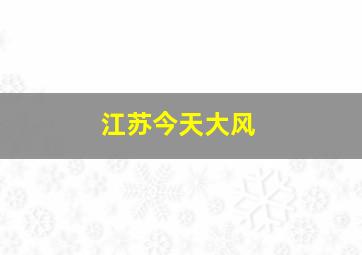 江苏今天大风